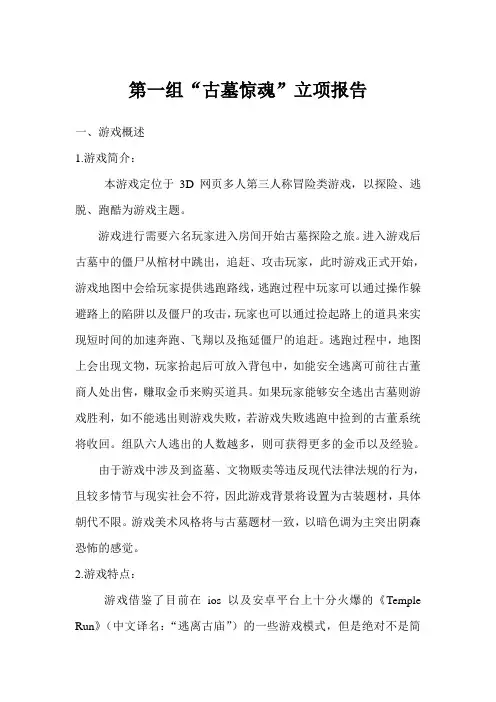 第一组“古墓惊魂”立项报告

一、游戏概述

1.游戏简介：

本游戏定位于 3D 网页多人第三人称冒险类游戏，以探险、逃脱、跑酷为游戏主题。

游戏进行需要六名玩家进入房间开始古墓探险之旅。进入游戏后古墓中的僵尸从棺材中跳出，追赶、攻击玩家，此时游戏正式开始，游戏地图中会给玩家提供逃跑路线，逃跑过程中玩家可以通过操作躲避路上的陷阱以及僵尸的攻击，玩家也可以通过捡起路上的道具来实现短时间的加速奔跑、飞翔以及拖延僵尸的追赶。逃跑过程中，地图上会出现文物，玩家拾起后可放入背包中，如能安全逃离可前往古董商人处出售，赚取金币来购买道具。如果玩家能够安全逃出古墓则游戏胜利，如不能逃出则游戏失败，若游戏失败逃跑中捡到的古董系统将收回。组队六人逃出的人数越多，则可获得更多的金币以及经验。

由于游戏中涉及到盗墓、文物贩卖等违反现代法律法规的行为，且较多情节与现实社会不符，因此游戏背景将设置为古装题材，具体朝代不限。游戏美术风格将与古墓题材一致，以暗色调为主突出阴森恐怖的感觉。

2.游戏特点：

游戏借鉴了目前在 ios 以及安卓平台上十分火爆的《Temple Run》（中文译名：“逃离古庙”）的一些游戏模式，但是绝对不是简